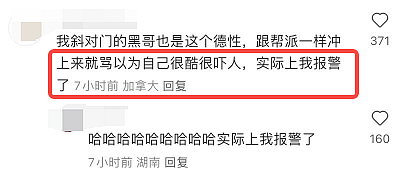 我斜对门的黑哥也是这个德性，跟帮派一样冲上来就骂以为自己很酷很吓人，实际上我报警了 7小时前 加拿大 回复

371

哈哈哈哈哈哈哈哈哈实际上我报警了

7小时前 湖南 回复

160